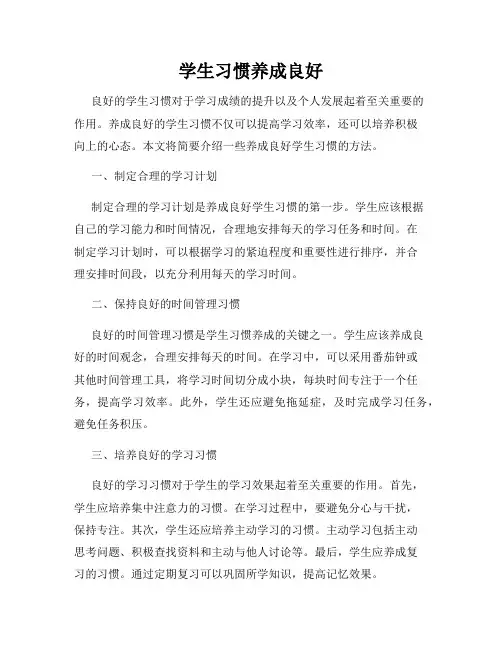 学生习惯养成良好

良好的学生习惯对于学习成绩的提升以及个人发展起着至关重要的作用。养成良好的学生习惯不仅可以提高学习效率，还可以培养积极向上的心态。本文将简要介绍一些养成良好学生习惯的方法。

一、制定合理的学习计划

制定合理的学习计划是养成良好学生习惯的第一步。学生应该根据自己的学习能力和时间情况，合理地安排每天的学习任务和时间。在制定学习计划时，可以根据学习的紧迫程度和重要性进行排序，并合理安排时间段，以充分利用每天的学习时间。

二、保持良好的时间管理习惯

良好的时间管理习惯是学生习惯养成的关键之一。学生应该养成良好的时间观念，合理安排每天的时间。在学习中，可以采用番茄钟或其他时间管理工具，将学习时间切分成小块，每块时间专注于一个任务，提高学习效率。此外，学生还应避免拖延症，及时完成学习任务，避免任务积压。

三、培养良好的学习习惯

良好的学习习惯对于学生的学习效果起着至关重要的作用。首先，学生应培养集中注意力的习惯。在学习过程中，要避免分心与干扰，保持专注。其次，学生还应培养主动学习的习惯。主动学习包括主动思考问题、积极查找资料和主动与他人讨论等。最后，学生应养成复习的习惯。通过定期复习可以巩固所学知识，提高记忆效果。